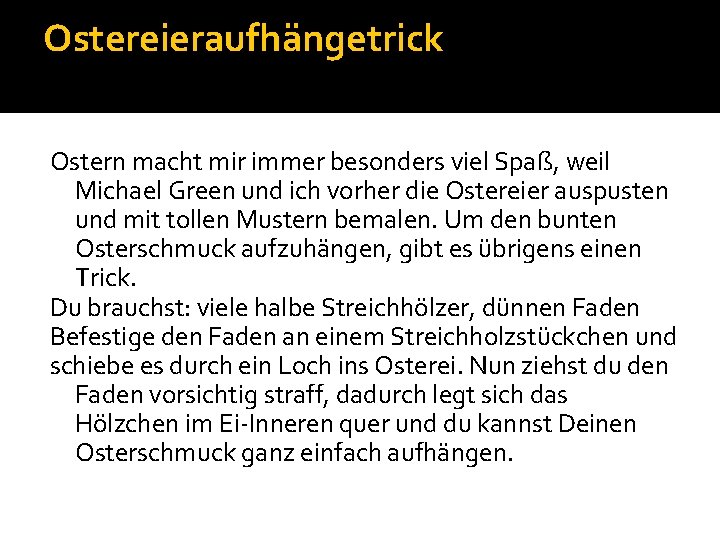 Ostereieraufhängetrick

Ostern macht mir immer besonders viel Spaß, weil Michael Green und ich vorher die Ostereier auspusten und mit tollen Mustern bemalen. Um den bunten Osterschmuck aufzuhängen, gibt es übrigens einen Trick.

Du brauchst: viele halbe Streichhölzer, dünnen Faden

Befestige den Faden an einem Streichholzstückchen und schiebe es durch ein Loch ins Osterei. Nun ziehst du den Faden vorsichtig straff, dadurch legt sich das Hölzchen im Ei-Inneren quer und du kannst Deinen Osterschmuck ganz einfach aufhängen.